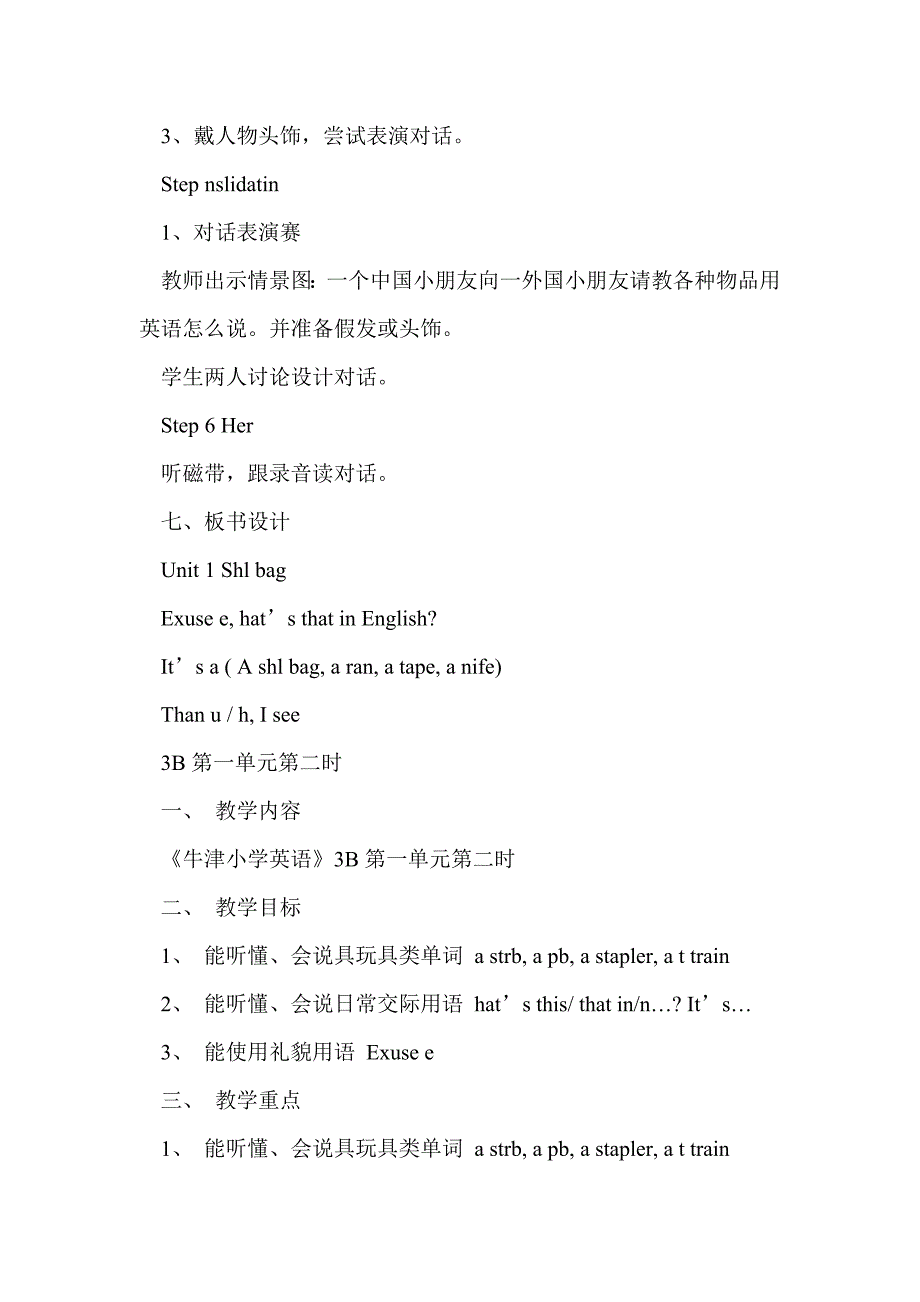 3、戴人物头饰，尝试表演对话。

Step nslidatin

1、对话表演赛

教师出示情景图：一个中国小朋友向一外国小朋友请教各种物品用英语怎么说。并准备假发或头饰。

学生两人讨论设计对话。

Step 6 Her

听磁带，跟录音读对话。

七、板书设计

Unit 1 Shl bag

Exuse e, hat’s that in English?

It’s a ( A shl bag, a ran, a tape, a nife)

Than u / h, I see

3B 第一单元第二时

一、 教学内容

《牛津小学英语》3B 第一单元第二时

二、 教学目标

1、 能听懂、会说具玩具类单词 a strb, a pb, a stapler, a t train

2、 能听懂、会说日常交际用语 hat’s this/ that in/n…? It’s…

3、 能使用礼貌用语 Exuse e

三、 教学重点

1、 能听懂、会说具玩具类单词 a strb, a pb, a stapler, a t train